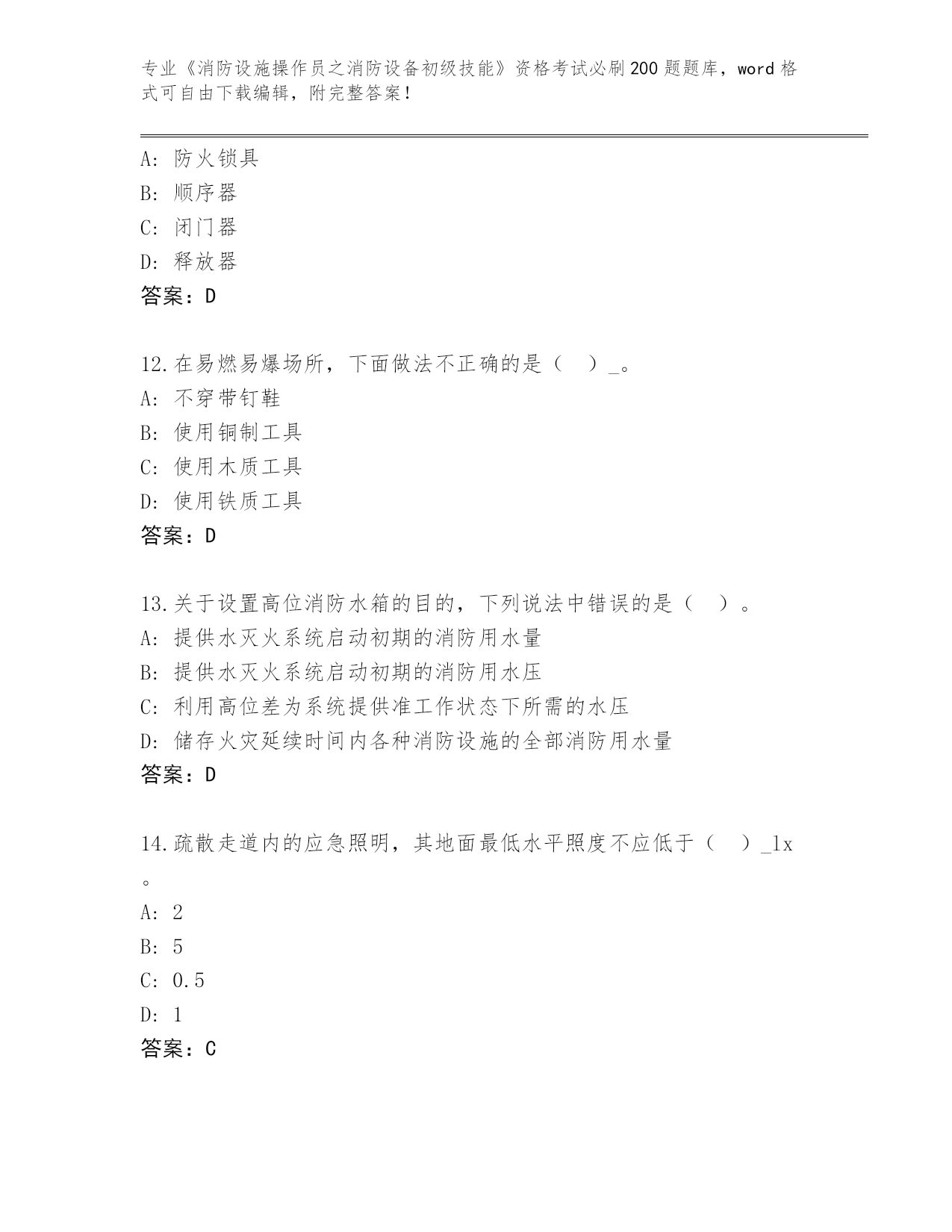 专业《消防设施操作员之消防设备初级技能》资格考试必刷200题题库，word格式可自由下载编辑，附完整答案！

A：防火锁具
B：顺序器
C：闭门器
D：释放器
答案：D

12.在易燃易爆场所，下面做法不正确的是（　）_。
A：不穿带钉鞋
B：使用铜制工具
C：使用木质工具
D：使用铁质工具
答案：D

13.关于设置高位消防水箱的目的，下列说法中错误的是（　）。
A：提供水灭火系统启动初期的消防用水量
B：提供水灭火系统启动初期的消防用水压
C：利用高位差为系统提供准工作状态下所需的水压
D：储存火灾延续时间内各种消防设施的全部消防用水量
答案：D

14.疏散走道内的应急照明，其地面最低水平照度不应低于（　）_lx。
A：2
B：5
C：0.5
D：1
答案：C